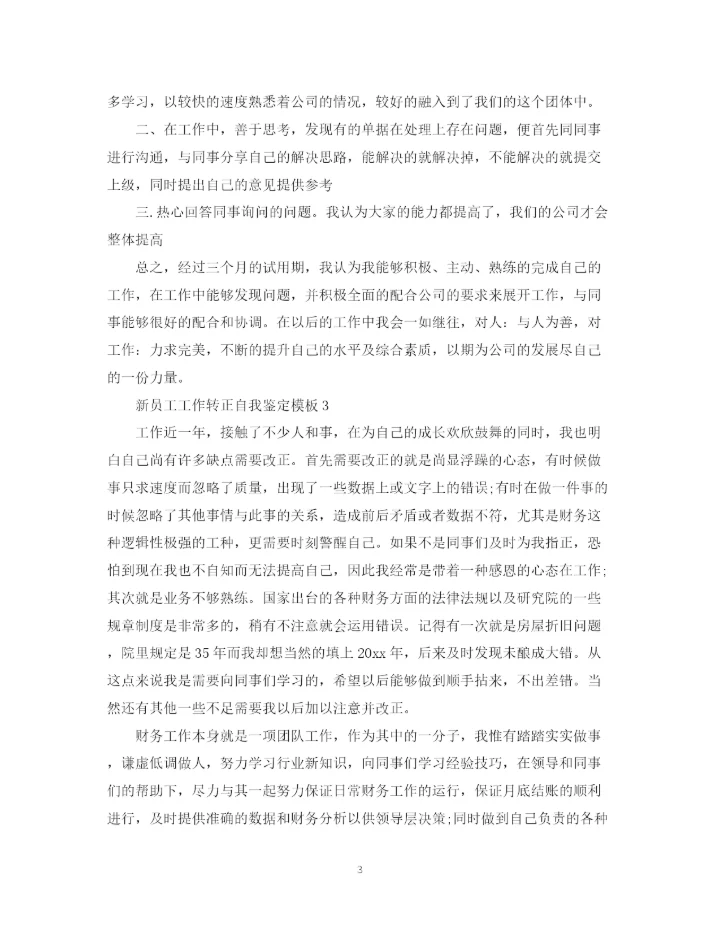 多学习，以较快的速度熟悉着公司的情况，较好的融入到了我们的这个团体中。

二、在工作中，善于思考，发现有的单据在处理上存在问题，便首先同同事进行沟通，与同事分享自己的解决思路，能解决的就解决掉，不能解决的就提交上级，同时提出自己的意见提供参考

三.热心回答同事询问的问题。我认为大家的能力都提高了，我们的公司才会整体提高

总之，经过三个月的试用期，我认为我能够积极、主动、熟练的完成自己的工作，在工作中能够发现问题，并积极全面的配合公司的要求来展开工作，与同事能够很好的配合和协调。在以后的工作中我会一如继往，对人：与人为善，对工作：力求完美，不断的提升自己的水平及综合素质，以期为公司的发展尽自己的一份力量。

新员工工作转正自我鉴定模板 3

工作近一年，接触了不少人和事，在为自己的成长欢欣鼓舞的同时，我也明白自己尚有许多缺点需要改正。首先需要改正的就是尚显浮躁的心态，有时候做事只求速度而忽略了质量，出现了一些数据上或文字上的错误;有时在做一件事的时候忽略了其他事情与此事的关系，造成前后矛盾或者数据不符，尤其是财务这种逻辑性极强的工种，更需要时刻警醒自己。如果不是同事们及时为我指正，恐怕到现在我也不自知而无法提高自己，因此我经常是带着一种感恩的心态在工作;其次就是业务不够熟练。国家出台的各种财务方面的法律法规以及研究院的一些规章制度是非常多的，稍有不注意就会运用错误。记得有一次就是房屋折旧问题，院里规定是 35 年而我却想当然的填上 20xx 年，后来及时发现未酿成大错。从这点来说我是需要向同事们学习的，希望以后能够做到顺手拈来，不出差错。当然还有其他一些不足需要我以后加以注意并改正。

财务工作本身就是一项团队工作，作为其中的一分子，我惟有踏踏实实做事，谦虚低调做人，努力学习行业新知识，向同事们学习经验技巧，在领导和同事们的帮助下，尽力与其一起努力保证日常财务工作的运行，保证月底结账的顺利进行，及时提供准确的数据和财务分析以供领导层决策;同时做到自己负责的各种

3